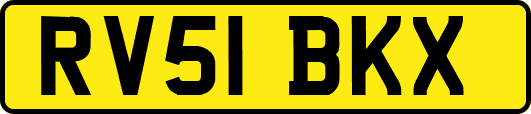 RV51 BKX